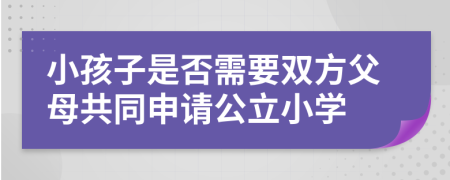 小孩子是否需要双方父母共同申请公立小学